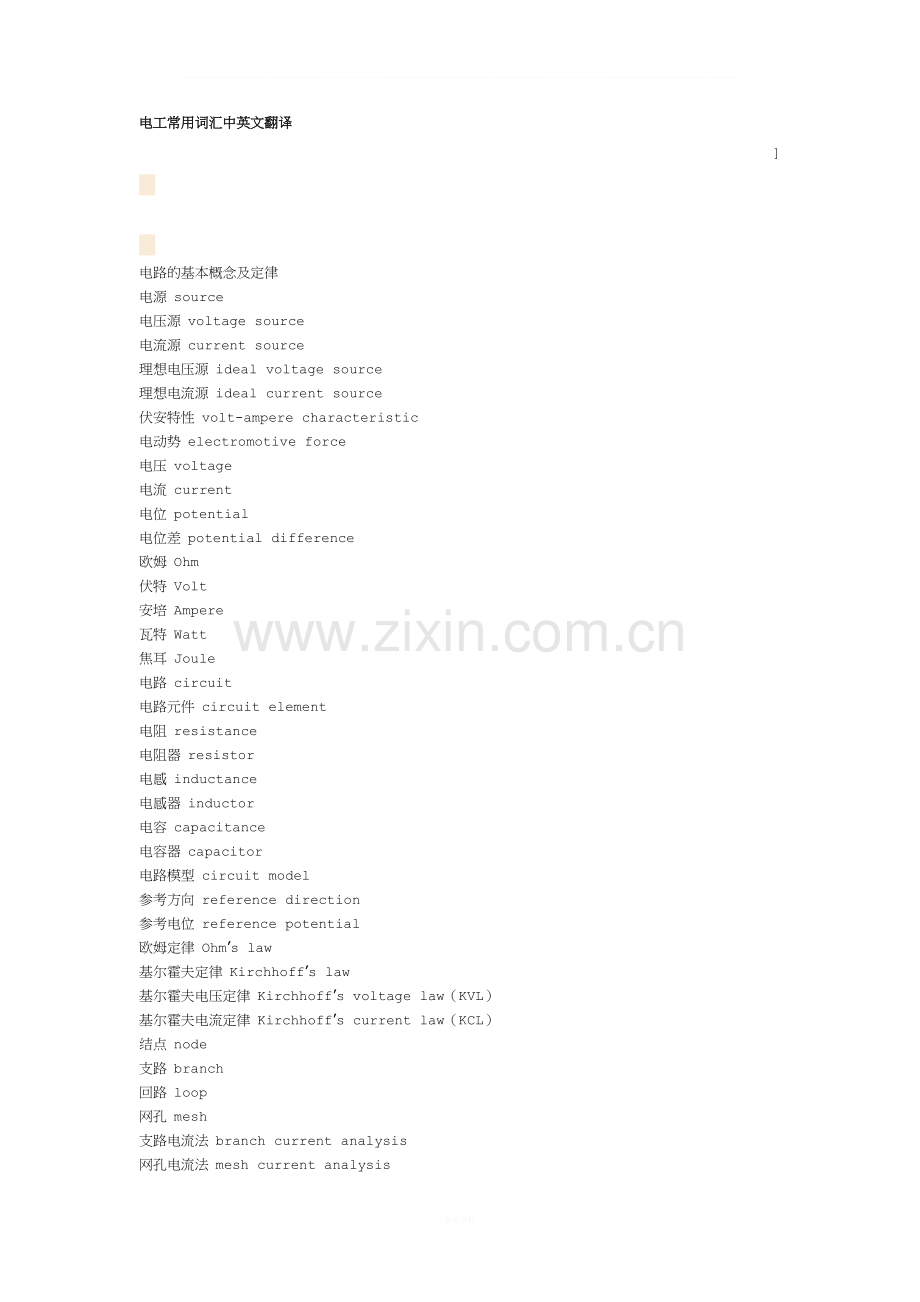 电工常用词汇中英文翻译

]

电路的基本概念及定律
电源 source
电压源 voltage source
电流源 current source
理想电压源 ideal voltage source
理想电流源 ideal current source
伏安特性 volt-ampere characteristic
电动势 electromotive force
电压 voltage
电流 current
电位 potential
电位差 potential difference
欧姆 Ohm
伏特 Volt
安培 Ampere
瓦特 Watt
焦耳 Joule
电路 circuit
电路元件 circuit element
电阻 resistance
电阻器 resistor
电感 inductance
电感器 inductor
电容 capacitance
电容器 capacitor
电路模型 circuit model
参考方向 reference direction
参考电位 reference potential
欧姆定律 Ohm's law
基尔霍夫定律 Kirchhoff's law
基尔霍夫电压定律 Kirchhoff's voltage law(KVL)
基尔霍夫电流定律 Kirchhoff's current law(KCL)
结点 node
支路 branch
回路 loop
网孔 mesh
支路电流法 branch current analysis
网孔电流法 mesh current analysis

www.zixin.com.cn